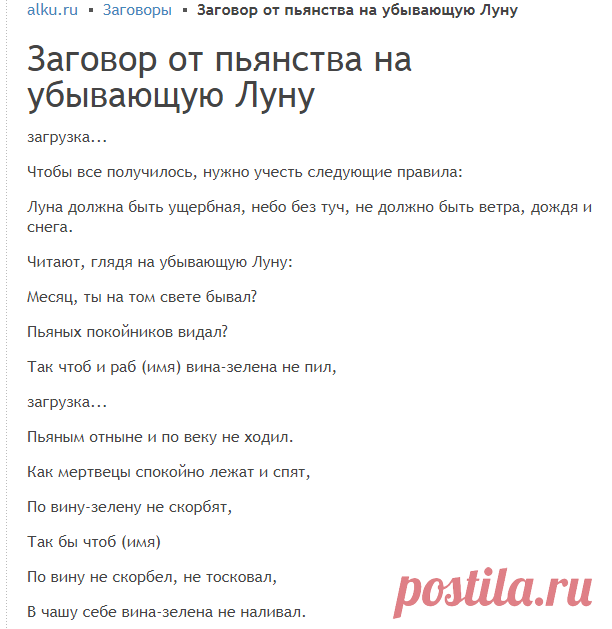 alku.ru ▪ Заговоры ▪ Заговор от пьянства на убывающую Луну

Заговор от пьянства на убывающую Луну

загрузка...

Чтобы все получилось, нужно учесть следующие правила:

Луна должна быть ущербная, небо без туч, не должно быть ветра, дождя и снега.

Читают, глядя на убывающую Луну:

Месяц, ты на том свете бывал?

Пьяных покойников видал?

Так чтоб и раб (имя) вина-зелена не пил,

загрузка...

Пьяным отныне и по веку не ходил.

Как мертвецы спокойно лежат и спят,

По вину-зелену не скорбят,

Так бы чтоб (имя)

По вину не скорбел, не тосковал,

В чашу себе вина-зелена не наливал.

postila.ru